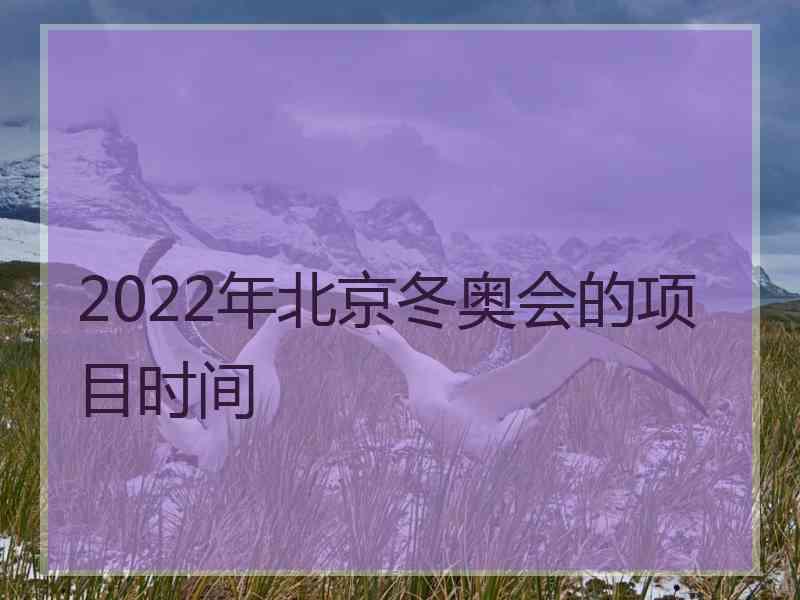 2022年北京冬奥会的项目时间